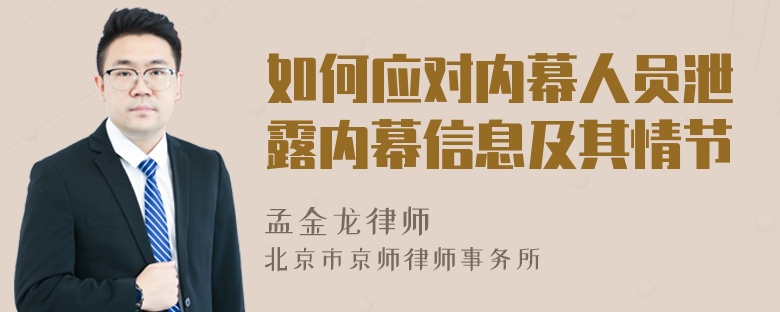 如何应对内幕人员泄露内幕信息及其情节

孟金龙律师

北京市京师律师事务所